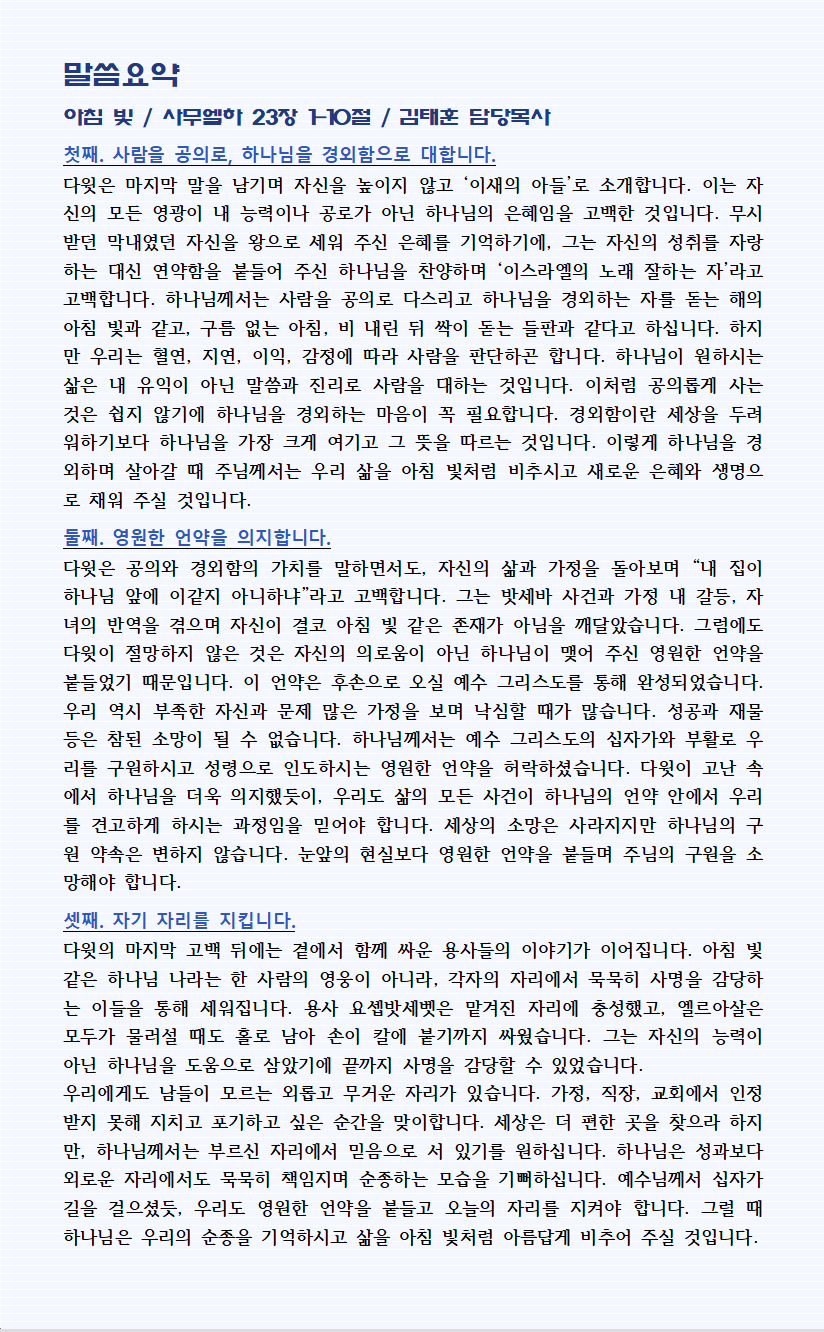 말씀요약

아침 빛 / 사무엘하 23장 1-10절 / 김태훈 담당목사

첫째. 사람을 공의로, 하나님을 경외함으로 대합니다.

다윗은 마지막 말을 남기며 자신을 높이지 않고 ‘이새의 아들’로 소개합니다. 이는 자신의 모든 영광이 내 능력이나 공로가 아닌 하나님의 은혜임을 고백한 것입니다. 무시받던 막내였던 자신을 왕으로 세워 주신 은혜를 기억하기에, 그는 자신의 성취를 자랑하는 대신 연약함을 붙들어 주신 하나님을 찬양하며 ‘이스라엘의 노래 잘하는 자’라고 고백합니다. 하나님께서는 사람을 공의로 다스리고 하나님을 경외하는 자를 돋는 해의 아침 빛과 같고, 구름 없는 아침, 비 내린 뒤 싹이 돋는 들판과 같다고 하십니다. 하지만 우리는 혈연, 지연, 이익, 감정에 따라 사람을 판단하곤 합니다. 하나님이 원하시는 삶은 내 유익이 아닌 말씀과 진리로 사람을 대하는 것입니다. 이처럼 공의롭게 사는 것은 쉽지 않기에 하나님을 경외하는 마음이 꼭 필요합니다. 경외함이란 세상을 두려워하기보다 하나님을 가장 크게 여기고 그 뜻을 따르는 것입니다. 이렇게 하나님을 경외하며 살아갈 때 주님께서는 우리 삶을 아침 빛처럼 비추시고 새로운 은혜와 생명으로 채워 주실 것입니다.

둘째. 영원한 언약을 의지합니다.

다윗은 공의와 경외함의 가치를 말하면서도, 자신의 삶과 가정을 돌아보며 “내 집이 하나님 앞에 이같지 아니하냐”라고 고백합니다. 그는 밧세바 사건과 가정 내 갈등, 자녀의 반역을 겪으며 자신이 결코 아침 빛 같은 존재가 아님을 깨달았습니다. 그럼에도 다윗이 절망하지 않은 것은 자신의 의로움이 아닌 하나님이 맺어 주신 영원한 언약을 붙들었기 때문입니다. 이 언약은 후손으로 오실 예수 그리스도를 통해 완성되었습니다. 우리 역시 부족한 자신과 문제 많은 가정을 보며 낙심할 때가 많습니다. 성공과 재물 등은 참된 소망이 될 수 없습니다. 하나님께서는 예수 그리스도의 십자가와 부활로 우리를 구원하시고 성령으로 인도하시는 영원한 언약을 허락하셨습니다. 다윗이 고난 속에서 하나님을 더욱 의지했듯이, 우리도 삶의 모든 사건이 하나님의 언약 안에서 우리를 견고하게 하시는 과정임을 믿어야 합니다. 세상의 소망은 사라지지만 하나님의 구원 약속은 변하지 않습니다. 눈앞의 현실보다 영원한 언약을 붙들며 주님의 구원을 소망해야 합니다.

셋째. 자기 자리를 지킵니다.

다윗의 마지막 고백 뒤에는 곁에서 함께 싸운 용사들의 이야기가 이어집니다. 아침 빛 같은 하나님 나라는 한 사람의 영웅이 아니라, 각자의 자리에서 묵묵히 사명을 감당하는 이들을 통해 세워집니다. 용사 요셉밧세벳은 맡겨진 자리에 충성했고, 엘르아살은 모두가 물러설 때도 홀로 남아 손이 칼에 붙기까지 싸웠습니다. 그는 자신의 능력이 아닌 하나님을 도움으로 삼았기에 끝까지 사명을 감당할 수 있었습니다.
우리에게도 남들이 모르는 외롭고 무거운 자리가 있습니다. 가정, 직장, 교회에서 인정받지 못해 지치고 포기하고 싶은 순간을 맞이합니다. 세상은 더 편한 곳을 찾으라 하지만, 하나님께서는 부르신 자리에서 믿음으로 서 있기를 원하십니다. 하나님은 성과보다 외로운 자리에서도 묵묵히 책임지며 순종하는 모습을 기뻐하십니다. 예수님께서 십자가 길을 걸으셨듯, 우리도 영원한 언약을 붙들고 오늘의 자리를 지켜야 합니다. 그럴 때 하나님은 우리의 순종을 기억하시고 삶을 아침 빛처럼 아름답게 비추어 주실 것입니다.